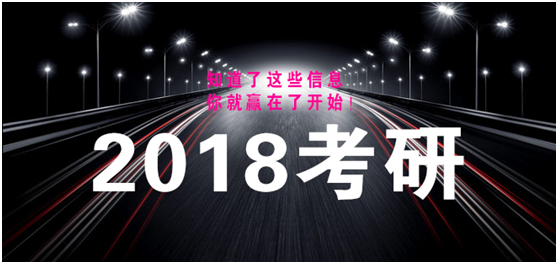 知道了这些信息
你就赢在了开始!

2018考研